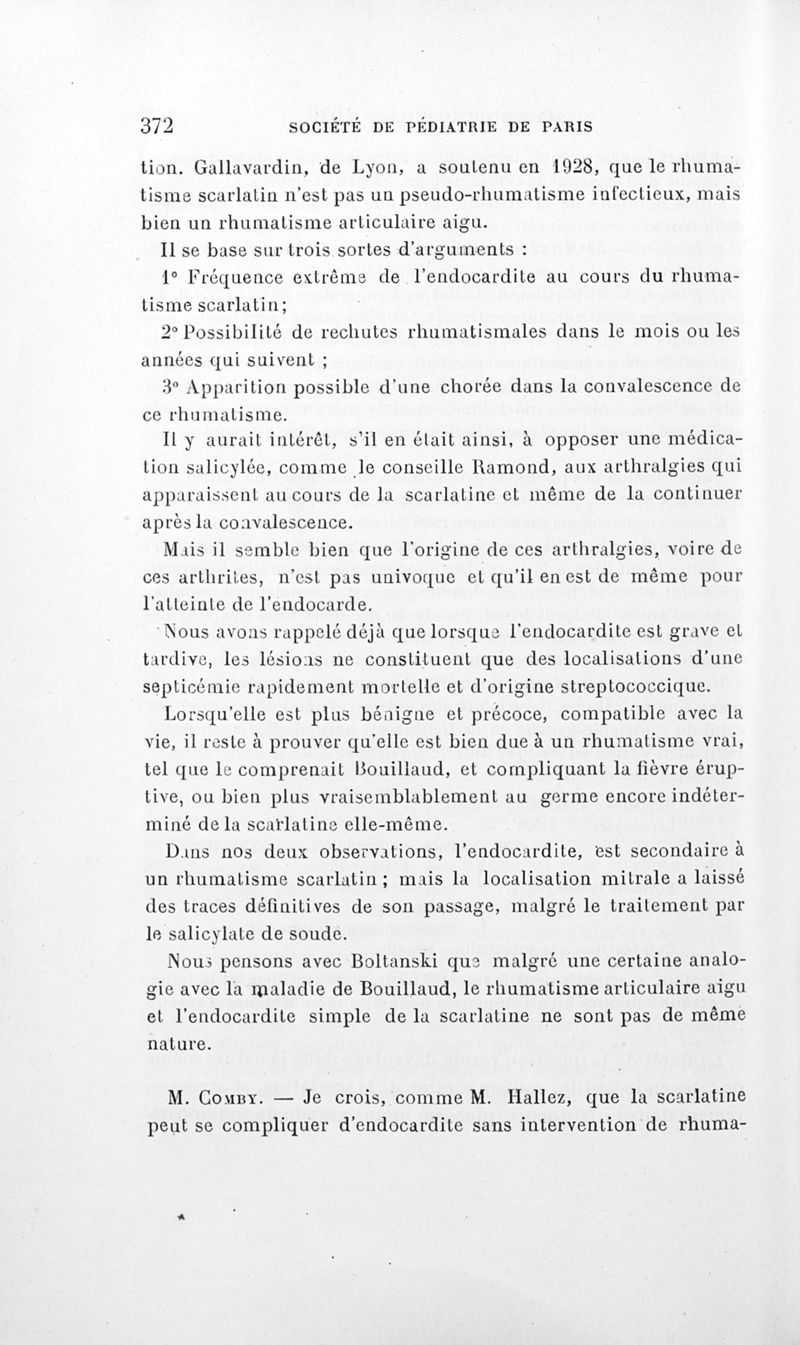 372 SOCIÉTÉ DE PÉDIATRIE DE PARIS

tion. Gallavardin, de Lyon, a soutenu en 1928, que le rhumatisme scarlatin n'est pas un pseudo-rhumatisme infectieux, mais bien un rhumatisme articulaire aigu.

Il se base sur trois sortes d'arguments :

1° Fréquence extrême de l'endocardite au cours du rhumatisme scarlatin ;

2° Possibilité de rechutes rhumatismales dans le mois ou les années qui suivent ;

3° Apparition possible d'une chorée dans la convalescence de ce rhumatisme.

Il y aurait intérêt, s'il en était ainsi, à opposer une médication salicylée, comme le conseille Ramond, aux arthralgies qui apparaissent au cours de la scarlatine et même de la continuer après la convalescence.

Mais il semble bien que l'origine de ces arthralgies, voire de ces arthrites, n'est pas univoque et qu'il en est de même pour l'atteinte de l'endocarde.

Nous avons rappelé déjà que lorsque l'endocardite est grave et tardive, les lésions ne constituent que des localisations d'une septicémie rapidement mortelle et d'origine streptococcique.

Lorsqu'elle est plus bénigne et précoce, compatible avec la vie, il reste à prouver qu'elle est bien due à un rhumatisme vrai, tel que le comprenait Bouillaud, et compliquant la fièvre éruptive, ou bien plus vraisemblablement au germe encore indéterminé de la scarlatine elle-même.

Dans nos deux observations, l'endocardite, est secondaire à un rhumatisme scarlatin ; mais la localisation mitrale a laissé des traces définitives de son passage, malgré le traitement par le salicylate de soude.

Nous pensons avec Boltanski que malgré une certaine analogie avec la maladie de Bouillaud, le rhumatisme articulaire aigu et l'endocardite simple de la scarlatine ne sont pas de même nature.

M. Comby. — Je crois, comme M. Hallez, que la scarlatine peut se compliquer d'endocardite sans intervention de rhuma-